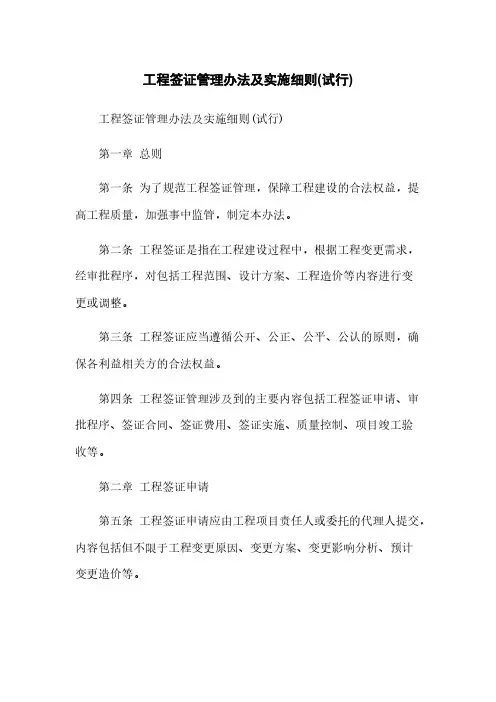 工程签证管理办法及实施细则(试行)

工程签证管理办法及实施细则(试行)

第一章 总则

第一条 为了规范工程签证管理，保障工程建设的合法权益，提高工程质量，加强事中监管，制定本办法。

第二条 工程签证是指在工程建设过程中，根据工程变更需求，经审批程序，对包括工程范围、设计方案、工程造价等内容进行变更或调整。

第三条 工程签证应当遵循公开、公正、公平、公认的原则，确保各利益相关方的合法权益。

第四条 工程签证管理涉及到的主要内容包括工程签证申请、审批程序、签证合同、签证费用、签证实施、质量控制、项目竣工验收等。

第二章 工程签证申请

第五条 工程签证申请应由工程项目责任人或委托的代理人提交，内容包括但不限于工程变更原因、变更方案、变更影响分析、预计变更造价等。